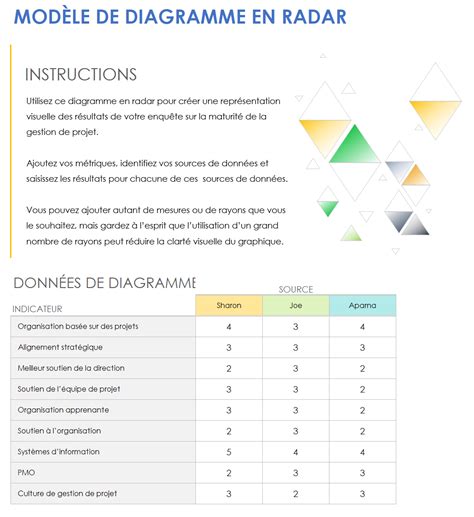 MODÈLE DE DIAGRAMME EN RADAR

INSTRUCTIONS

Utilisez ce diagramme en radar pour créer une représentation visuelle des résultats de votre enquête sur la maturité de la gestion de projet.

Ajoutez vos métriques, identifiez vos sources de données et saisissez les résultats pour chacune de ces sources de données.

Vous pouvez ajouter autant de mesures ou de rayons que vous le souhaitez, mais gardez à l'esprit que l'utilisation d'un grand nombre de rayons peut réduire la clarté visuelle du graphique.

DONNÉES DE DIAGRAMME

SOURCE

| INDICATEUR | Sharon | Joe | Aparna |
|---|---|---|---|
| Organisation basée sur des projets | 4 | 3 | 4 |
| Alignement stratégique | 3 | 3 | 3 |
| Meilleur soutien de la direction | 2 | 3 | 2 |
| Soutien de l'équipe de projet | 3 | 3 | 2 |
| Organisation apprenante | 3 | 3 | 2 |
| Soutien à l'organisation | 2 | 3 | 2 |
| Systèmes d'information | 5 | 4 | 4 |
| PMO | 2 | 3 | 3 |
| Culture de gestion de projet | 3 | 2 | 3 |